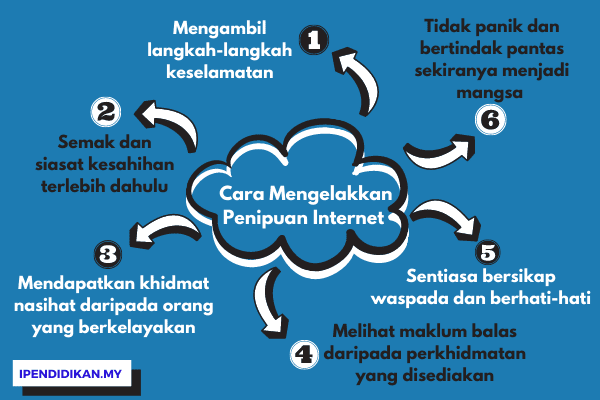 Cara Mengelakkan Penipuan Internet

1
Mengambil langkah-langkah keselamatan

2
Semak dan siasat kesahihan terlebih dahulu

3
Mendapatkan khidmat nasihat daripada orang yang berkelayakan

4
Melihat maklum balas daripada perkhidmatan yang disediakan

5
Sentiasa bersikap waspada dan berhati-hati

6
Tidak panik dan bertindak pantas sekiranya menjadi mangsa

IPENDIDIKAN.MY